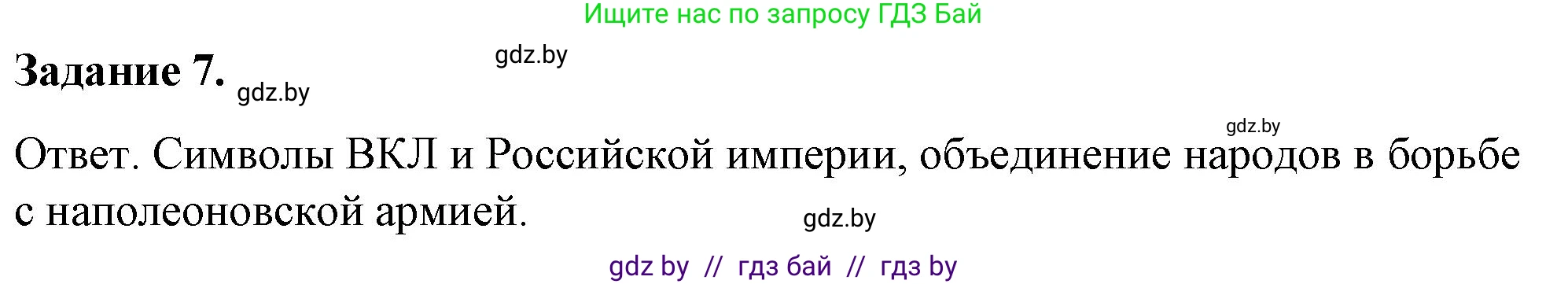 Ищите нас по запросу ГДЗ Бай

gdz.by

Задание 7. gdz.by

gdz.by

Ответ. Символы ВКЛ и Российской империи, объединение народов в борьбе с наполеоновской армией.

gdz.by

gdz by // гдз бай // гдз by